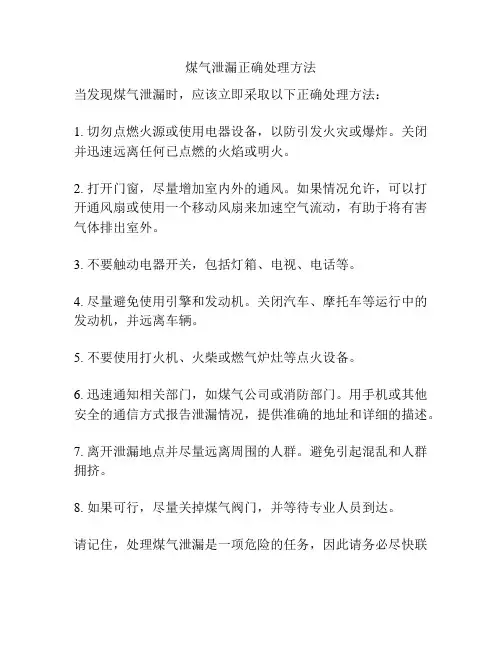 煤气泄漏正确处理方法

当发现煤气泄漏时，应该立即采取以下正确处理方法：

1. 切勿点燃火源或使用电器设备，以防引发火灾或爆炸。关闭并迅速远离任何已点燃的火焰或明火。

2. 打开门窗，尽量增加室内外的通风。如果情况允许，可以打开通风扇或使用一个移动风扇来加速空气流动，有助于将有害气体排出室外。

3. 不要触动电器开关，包括灯箱、电视、电话等。

4. 尽量避免使用引擎和发动机。关闭汽车、摩托车等运行中的发动机，并远离车辆。

5. 不要使用打火机、火柴或燃气炉灶等点火设备。

6. 迅速通知相关部门，如煤气公司或消防部门。用手机或其他安全的通信方式报告泄漏情况，提供准确的地址和详细的描述。

7. 离开泄漏地点并尽量远离周围的人群。避免引起混乱和人群拥挤。

8. 如果可行，尽量关掉煤气阀门，并等待专业人员到达。

请记住，处理煤气泄漏是一项危险的任务，因此请务必尽快联